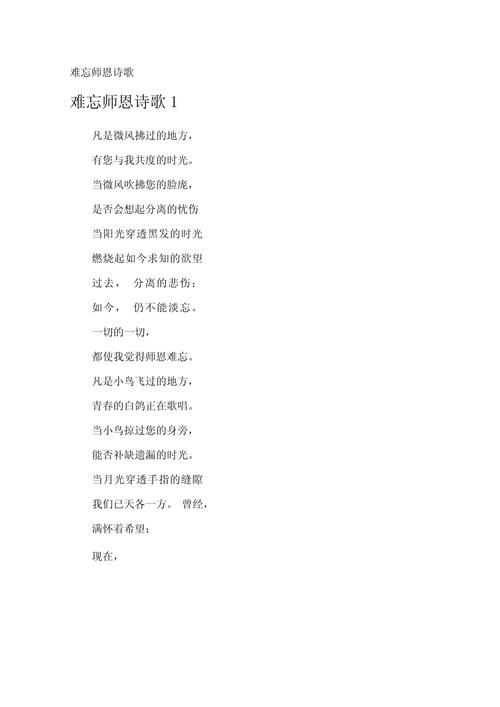 难忘师恩诗歌

难忘师恩诗歌 1

凡是微风拂过的地方，

有您与我共度的时光。

当微风吹拂您的脸庞，

是否会想起分离的忧伤

当阳光穿透黑发的时光

燃烧起如今求知的欲望

过去， 分离的悲伤；

如今， 仍不能淡忘。

一切的一切，

都使我觉得师恩难忘。

凡是小鸟飞过的地方，

青春的白鸽正在歌唱。

当小鸟掠过您的身旁，

能否补缺遗漏的时光。

当月光穿透手指的缝隙

我们已天各一方。 曾经，

满怀着希望；

现在，